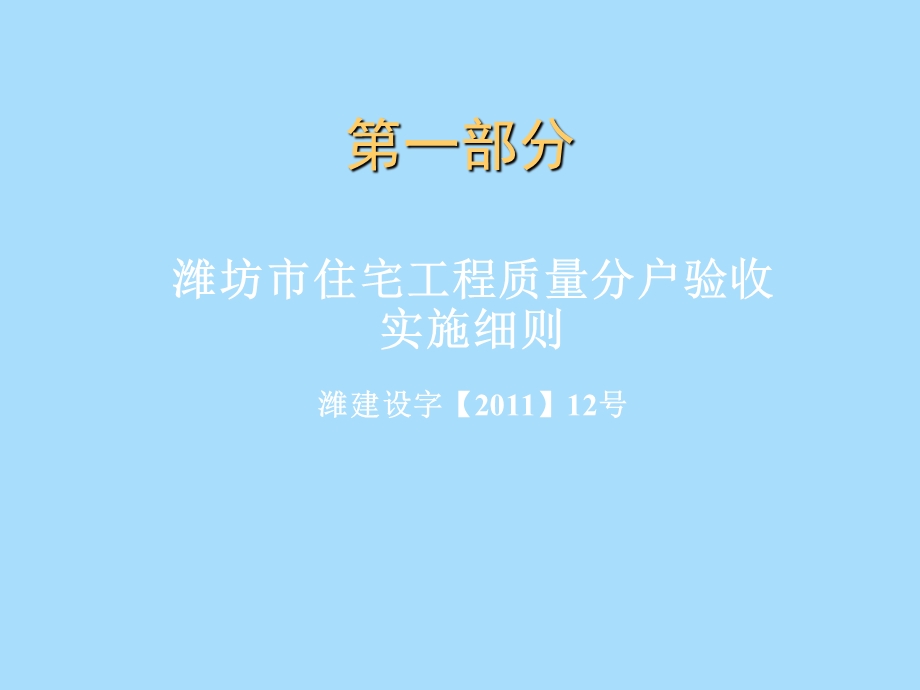 第一部分

潍坊市住宅工程质量分户验收实施细则

潍建设字【2011】12号